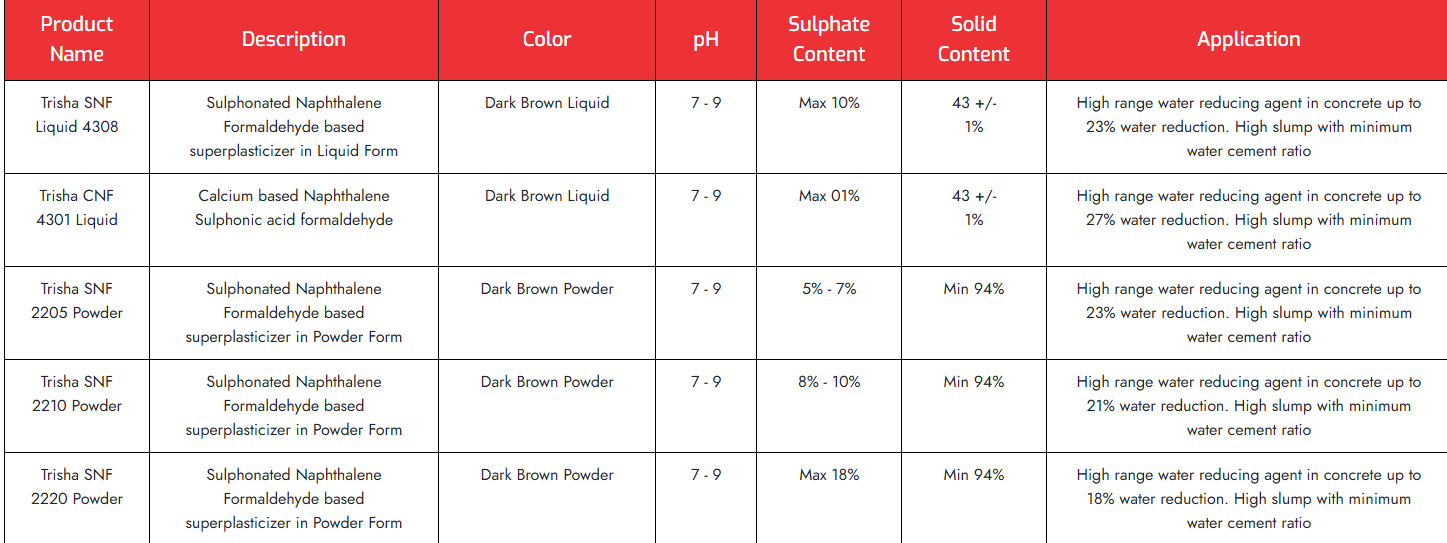 | Product Name | Description | Color | pH | Sulphate Content | Solid Content | Application |
|---|---|---|---|---|---|---|
| Trisha SNF Liquid 4308 | Sulphonated Naphthalene Formaldehyde based superplasticizer in Liquid Form | Dark Brown Liquid | 7 - 9 | Max 10% | 43 +/- 1% | High range water reducing agent in concrete up to 23% water reduction. High slump with minimum water cement ratio |
| Trisha CNF 4301 Liquid | Calcium based Naphthalene Sulphonic acid formaldehyde | Dark Brown Liquid | 7 - 9 | Max 01% | 43 +/- 1% | High range water reducing agent in concrete up to 27% water reduction. High slump with minimum water cement ratio |
| Trisha SNF 2205 Powder | Sulphonated Naphthalene Formaldehyde based superplasticizer in Powder Form | Dark Brown Powder | 7 - 9 | 5% - 7% | Min 94% | High range water reducing agent in concrete up to 23% water reduction. High slump with minimum water cement ratio |
| Trisha SNF 2210 Powder | Sulphonated Naphthalene Formaldehyde based superplasticizer in Powder Form | Dark Brown Powder | 7 - 9 | 8% - 10% | Min 94% | High range water reducing agent in concrete up to 21% water reduction. High slump with minimum water cement ratio |
| Trisha SNF 2220 Powder | Sulphonated Naphthalene Formaldehyde based superplasticizer in Powder Form | Dark Brown Powder | 7 - 9 | Max 18% | Min 94% | High range water reducing agent in concrete up to 18% water reduction. High slump with minimum water cement ratio |